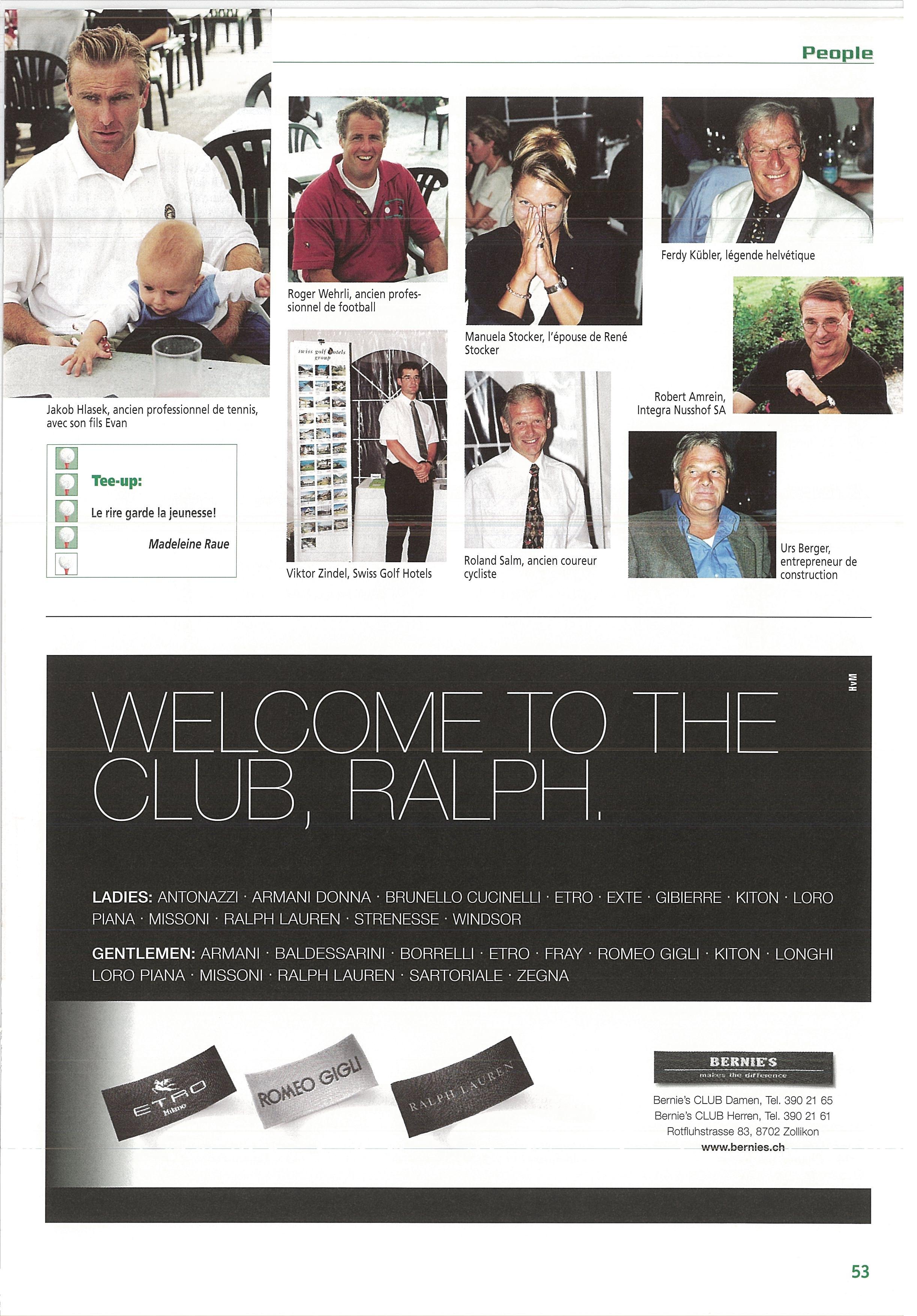 People

Jakob Hlasek, ancien professionnel de tennis, avec son fils Evan

Tee-up:

Le rire garde la jeunesse!

Madeleine Raue

Roger Wehrli, ancien professionnel de football

swiss golf hotels group

Viktor Zindel, Swiss Golf Hotels

Manuela Stocker, l'épouse de René Stocker

Roland Salm, ancien coureur cycliste

Ferdy Kübler, légende helvétique

Robert Amrein, Integra Nusshof SA

Urs Berger, entrepreneur de construction

HvM

WELCOME TO THE CLUB, RALPH.

LADIES: ANTONAZZI · ARMANI DONNA · BRUNELLO CUCINELLI · ETRO · EXTE · GIBIERRE · KITON · LORO PIANA · MISSONI · RALPH LAUREN · STRENESSE · WINDSOR

GENTLEMEN: ARMANI · BALDESSARINI · BORRELLI · ETRO · FRAY · ROMEO GIGLI · KITON · LONGHI LORO PIANA · MISSONI · RALPH LAUREN · SARTORIALE · ZEGNA

ETRO Milano

ROMEO GIGLI

RALPH LAUREN

BERNIE'S
makes the difference

Bernie's CLUB Damen, Tel. 390 21 65
Bernie's CLUB Herren, Tel. 390 21 61
Rotfluhstrasse 83, 8702 Zollikon
www.bernies.ch

53